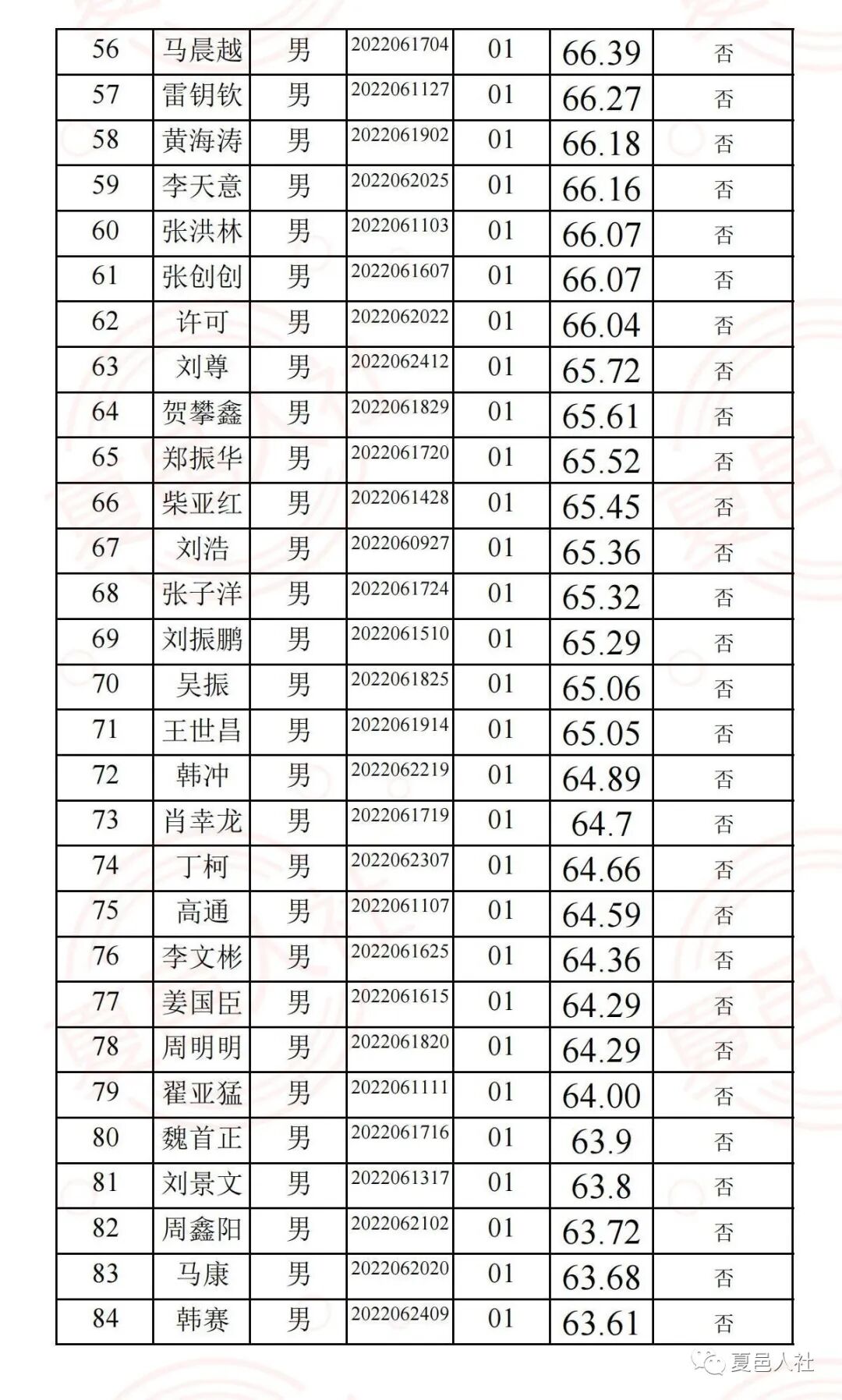 | 56 | 马晨越 | 男 | 2022061704 | 01 | 66.39 | 否 |
|---|---|---|---|---|---|---|
| 57 | 雷钥钦 | 男 | 2022061127 | 01 | 66.27 | 否 |
| 58 | 黄海涛 | 男 | 2022061902 | 01 | 66.18 | 否 |
| 59 | 李天意 | 男 | 2022062025 | 01 | 66.16 | 否 |
| 60 | 张洪林 | 男 | 2022061103 | 01 | 66.07 | 否 |
| 61 | 张创创 | 男 | 2022061607 | 01 | 66.07 | 否 |
| 62 | 许可 | 男 | 2022062022 | 01 | 66.04 | 否 |
| 63 | 刘尊 | 男 | 2022062412 | 01 | 65.72 | 否 |
| 64 | 贺攀鑫 | 男 | 2022061829 | 01 | 65.61 | 否 |
| 65 | 郑振华 | 男 | 2022061720 | 01 | 65.52 | 否 |
| 66 | 柴亚红 | 男 | 2022061428 | 01 | 65.45 | 否 |
| 67 | 刘浩 | 男 | 2022060927 | 01 | 65.36 | 否 |
| 68 | 张子洋 | 男 | 2022061724 | 01 | 65.32 | 否 |
| 69 | 刘振鹏 | 男 | 2022061510 | 01 | 65.29 | 否 |
| 70 | 吴振 | 男 | 2022061825 | 01 | 65.06 | 否 |
| 71 | 王世昌 | 男 | 2022061914 | 01 | 65.05 | 否 |
| 72 | 韩冲 | 男 | 2022062219 | 01 | 64.89 | 否 |
| 73 | 肖幸龙 | 男 | 2022061719 | 01 | 64.7 | 否 |
| 74 | 丁柯 | 男 | 2022062307 | 01 | 64.66 | 否 |
| 75 | 高通 | 男 | 2022061107 | 01 | 64.59 | 否 |
| 76 | 李文彬 | 男 | 2022061625 | 01 | 64.36 | 否 |
| 77 | 姜国臣 | 男 | 2022061615 | 01 | 64.29 | 否 |
| 78 | 周明明 | 男 | 2022061820 | 01 | 64.29 | 否 |
| 79 | 翟亚猛 | 男 | 2022061111 | 01 | 64.00 | 否 |
| 80 | 魏首正 | 男 | 2022061716 | 01 | 63.9 | 否 |
| 81 | 刘景文 | 男 | 2022061317 | 01 | 63.8 | 否 |
| 82 | 周鑫阳 | 男 | 2022062102 | 01 | 63.72 | 否 |
| 83 | 马康 | 男 | 2022062020 | 01 | 63.68 | 否 |
| 84 | 韩赛 | 男 | 2022062409 | 01 | 63.61 | 否 |

夏邑人社